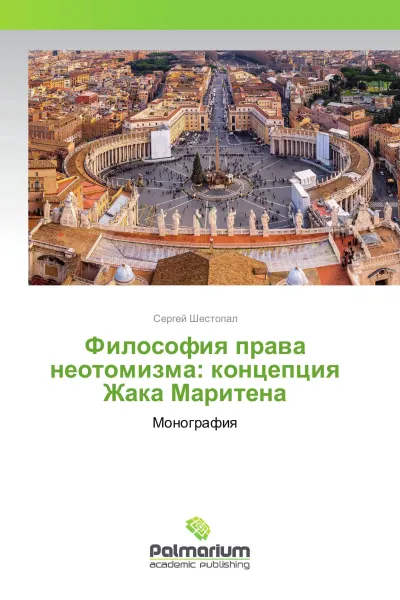 Сергей Шестопал

Философия права неотомизма: концепция Жака Маритена

Монография

Palmarium
academic publishing